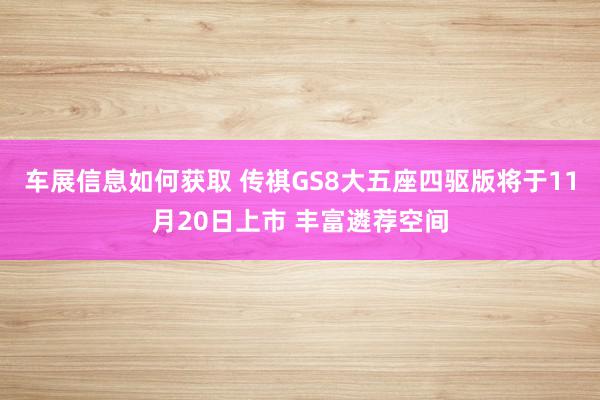 车展信息如何获取 传祺GS8大五座四驱版将于11月20日上市 丰富遴荐空间